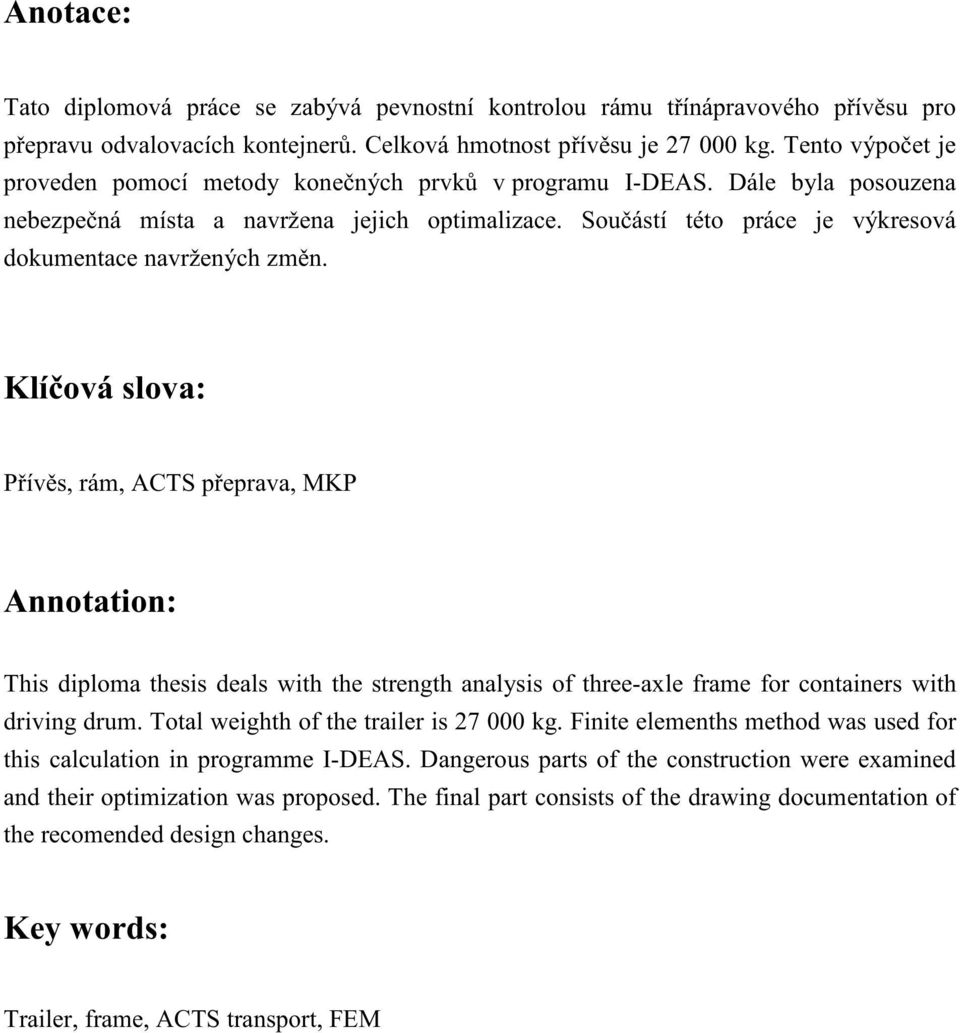 Anotace:

Tato diplomová práce se zabývá pevnostní kontrolou rámu třínápravového přívěsu pro přepravu odvalovacích kontejnerů. Celková hmotnost přívěsu je 27 000 kg. Tento výpočet je proveden pomocí metody konečných prvků v programu I-DEAS. Dále byla posouzena nebezpečná místa a navržena jejich optimalizace. Součástí této práce je výkresová dokumentace navržených změn.

Klíčová slova:

Přívěs, rám, ACTS přeprava, MKP

Annotation:

This diploma thesis deals with the strength analysis of three-axle frame for containers with driving drum. Total weighth of the trailer is 27 000 kg. Finite elemenths method was used for this calculation in programme I-DEAS. Dangerous parts of the construction were examined and their optimization was proposed. The final part consists of the drawing documentation of the recomended design changes.

Key words:

Trailer, frame, ACTS transport, FEM